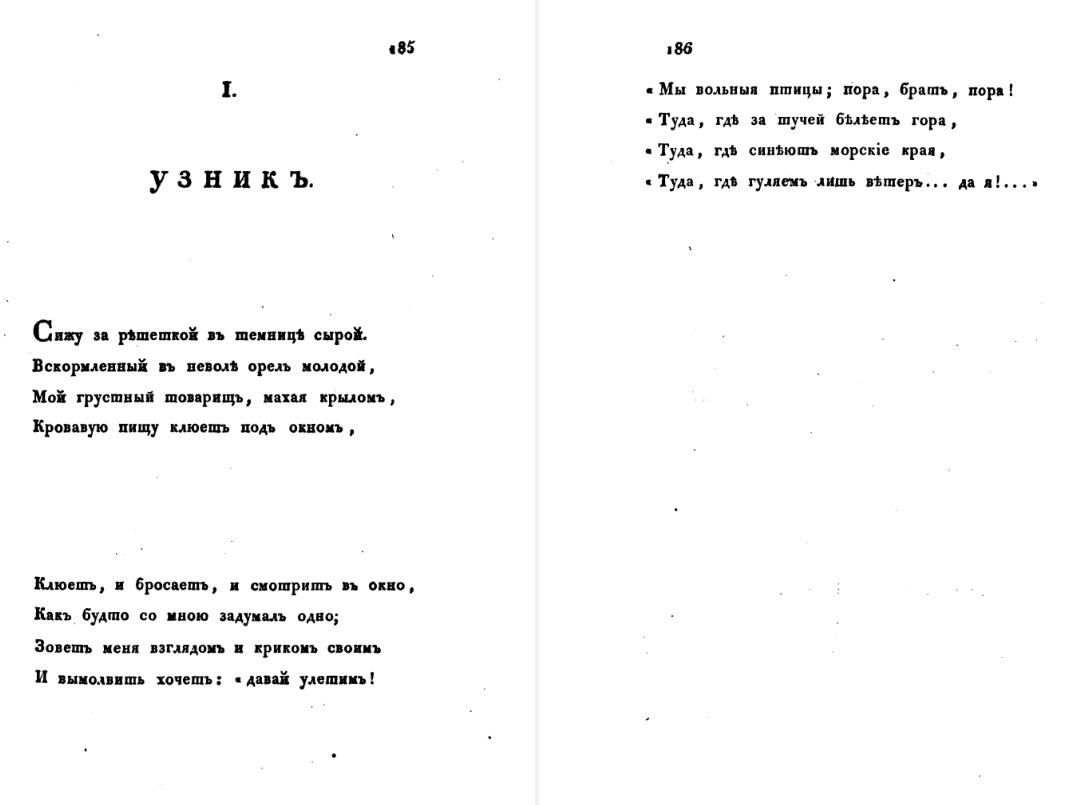 185

I.

УЗНИКЪ.

Сижу за рѣшеткой въ темницѣ сырой.
Вскормленный въ неволѣ орелъ молодой,
Мой грустный товарищъ, махая крыломъ,
Кровавую пищу клюетъ подъ окномъ,

Клюетъ, и бросаетъ, и смотритъ въ окно,
Какъ будто со мною задумалъ одно;
Зоветъ меня взглядомъ и крикомъ своимъ
И вымолвить хочетъ: «давай улетимъ!

186

«Мы вольныя птицы; пора, братъ, пора!
«Туда, гдѣ за тучей бѣлѣетъ гора,
«Туда, гдѣ синѣютъ морскіе края,
«Туда, гдѣ гуляемъ лишь вѣтеръ... да я!...»